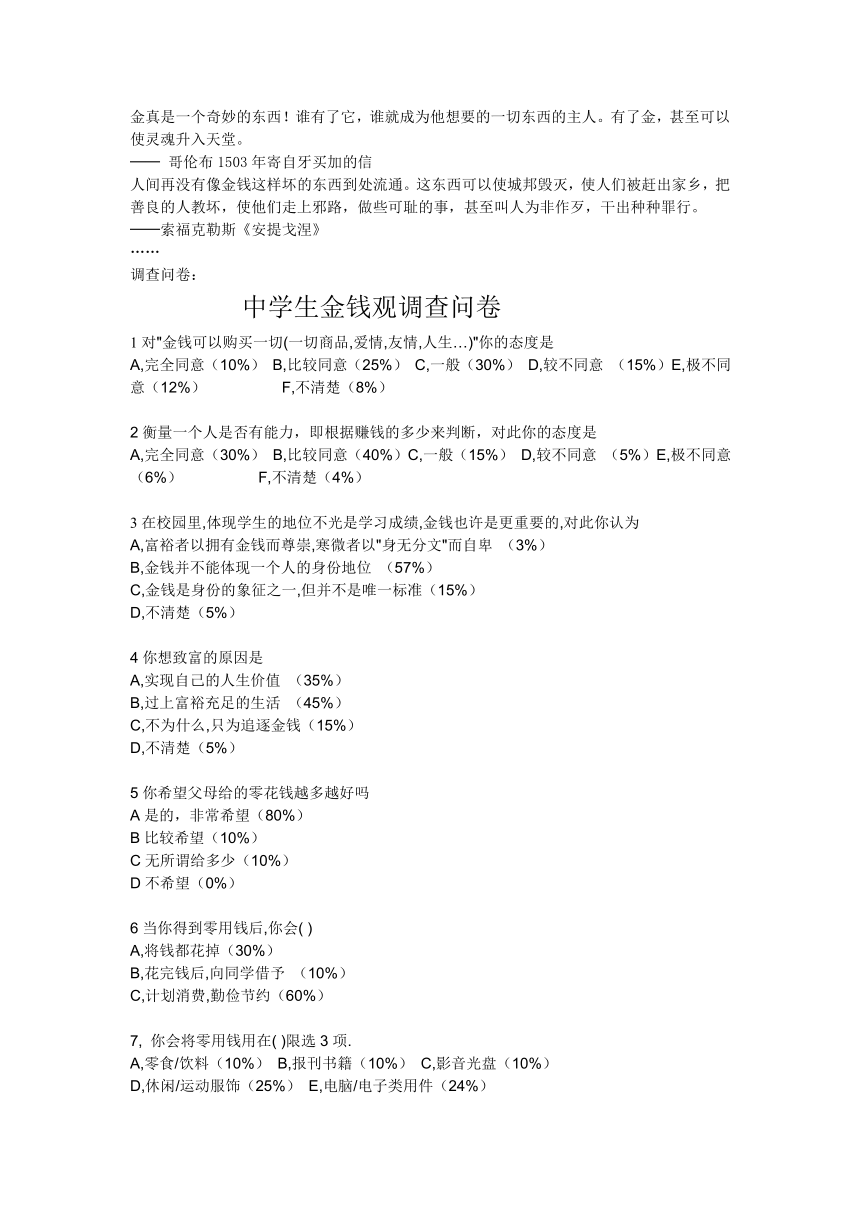 金真是一个奇妙的东西！谁有了它，谁就成为他想要的一切东西的主人。有了金，甚至可以使灵魂升入天堂。
—— 哥伦布 1503 年寄自牙买加的信
人间再没有像金钱这样坏的东西到处流通。这东西可以使城邦毁灭，使人们被赶出家乡，把善良的人教坏，使他们走上邪路，做些可耻的事，甚至叫人为非作歹，干出种种罪行。
——索福克勒斯《安提戈涅》
……
调查问卷：

中学生金钱观调查问卷

1 对"金钱可以购买一切(一切商品,爱情,友情,人生…)"你的态度是
A,完全同意（10%） B,比较同意（25%） C,一般（30%） D,较不同意 （15%）E,极不同意（12%） F,不清楚（8%）

2 衡量一个人是否有能力，即根据赚钱的多少来判断，对此你的态度是
A,完全同意（30%） B,比较同意（40%）C,一般（15%） D,较不同意 （5%）E,极不同意（6%） F,不清楚（4%）

3 在校园里,体现学生的地位不光是学习成绩,金钱也许是更重要的,对此你认为
A,富裕者以拥有金钱而尊崇,寒微者以"身无分文"而自卑 （3%）
B,金钱并不能体现一个人的身份地位 （57%）
C,金钱是身份的象征之一,但并不是唯一标准（15%）
D,不清楚（5%）

4 你想致富的原因是
A,实现自己的人生价值 （35%）
B,过上富裕充足的生活 （45%）
C,不为什么,只为追逐金钱（15%）
D,不清楚（5%）

5 你希望父母给的零花钱越多越好吗
A 是的，非常希望（80%）
B 比较希望（10%）
C 无所谓给多少（10%）
D 不希望（0%）

6 当你得到零用钱后,你会( )
A,将钱都花掉（30%）
B,花完钱后,向同学借予 （10%）
C,计划消费,勤俭节约（60%）

7, 你会将零用钱用在( )限选 3 项.
A,零食/饮料（10%） B,报刊书籍（10%） C,影音光盘（10%）
D,休闲/运动服饰（25%） E,电脑/电子类用件（24%）